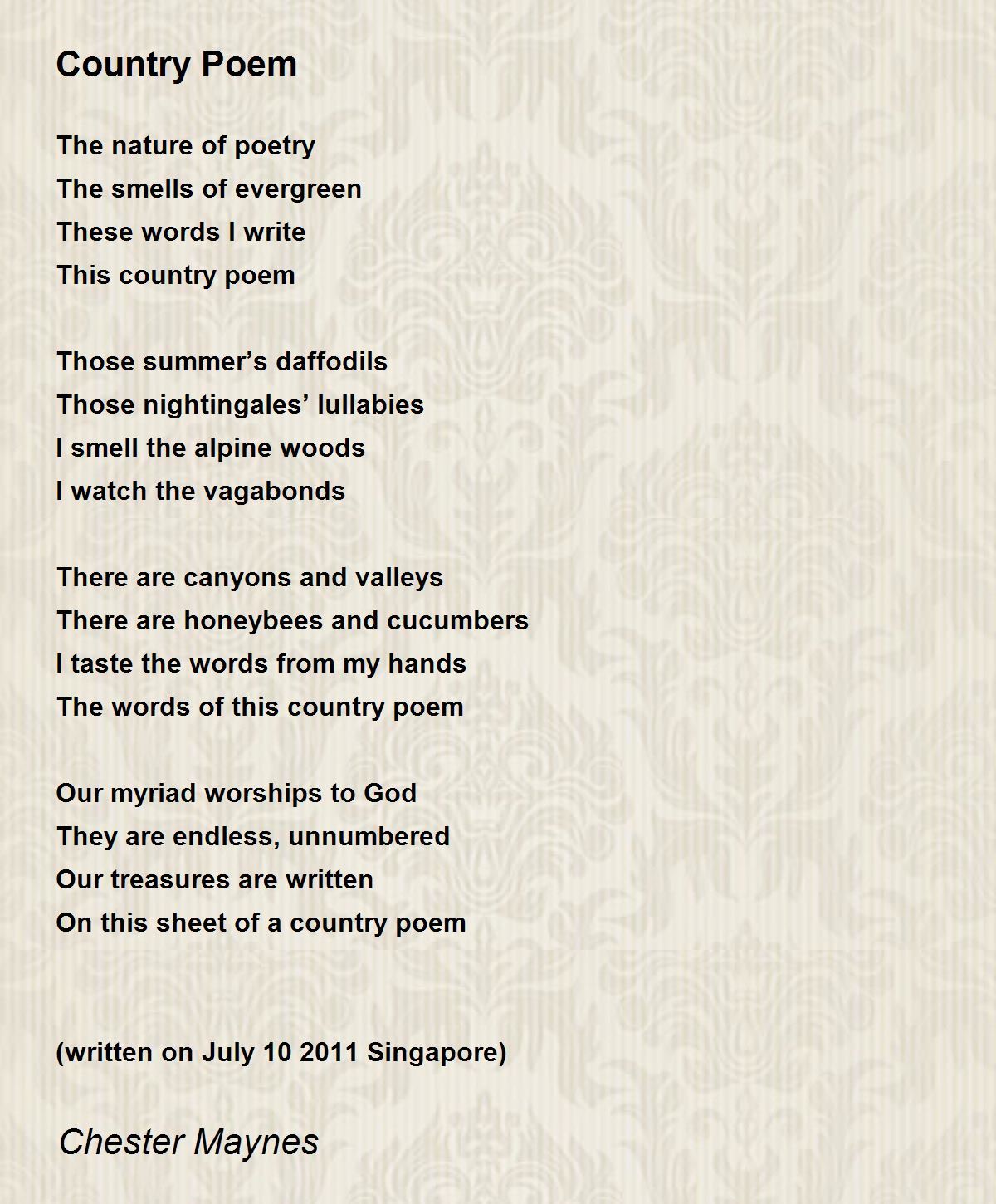 Country Poem

The nature of poetry
The smells of evergreen
These words I write
This country poem

Those summer’s daffodils
Those nightingales’ lullabies
I smell the alpine woods
I watch the vagabonds

There are canyons and valleys
There are honeybees and cucumbers
I taste the words from my hands
The words of this country poem

Our myriad worships to God
They are endless, unnumbered
Our treasures are written
On this sheet of a country poem

(written on July 10 2011 Singapore)

Chester Maynes